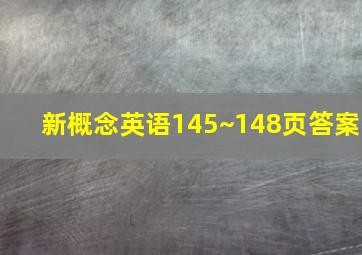 新概念英语145~148页答案